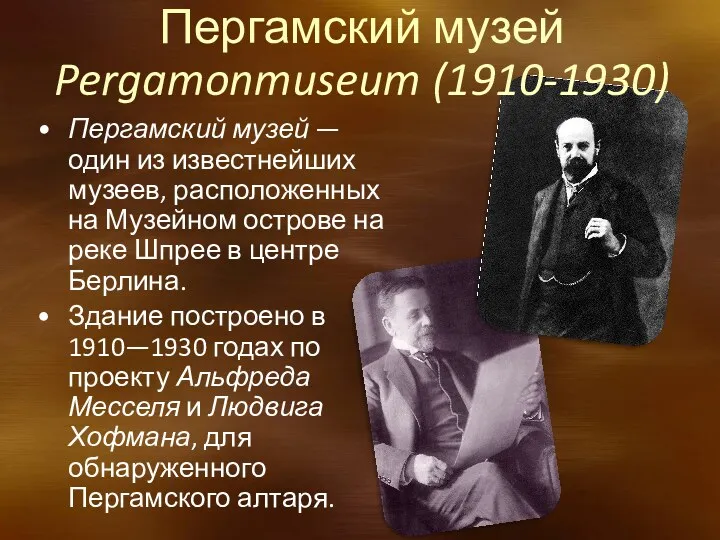 Пергамский музей
Pergamonmuseum (1910-1930)

• Пергамский музей — один из известнейших музеев, расположенных на Музейном острове на реке Шпрее в центре Берлина.

• Здание построено в 1910—1930 годах по проекту Альфреда Месселя и Людвига Хофмана, для обнаруженного Пергамского алтаря.